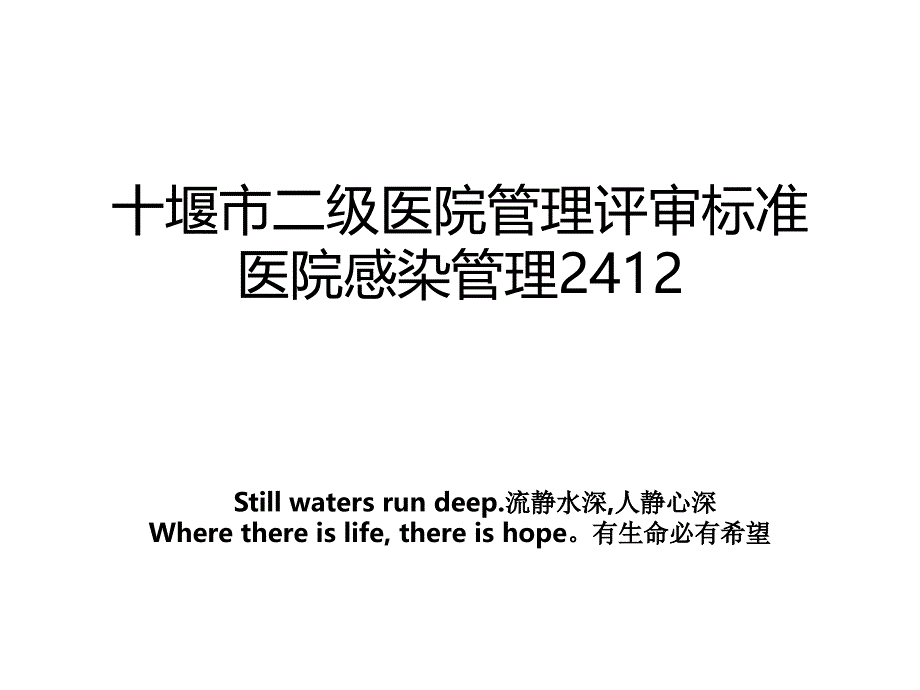 十堰市二级医院管理评审标准医院感染管理2412

Still waters run deep.流静水深,人静心深
Where there is life, there is hope。有生命必有希望